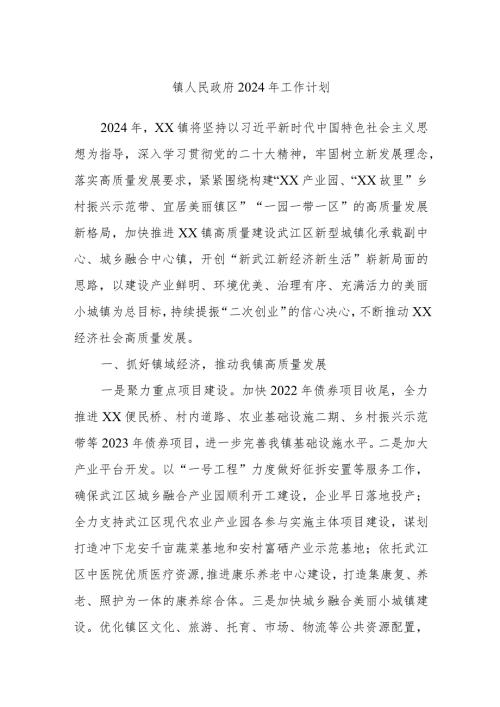 镇人民政府2024年工作计划

2024年，XX镇将坚持以习近平新时代中国特色社会主义思想为指导，深入学习贯彻党的二十大精神，牢固树立新发展理念，落实高质量发展要求，紧紧围绕构建“XX产业园、“XX故里”乡村振兴示范带、宜居美丽镇区”“一园一带一区”的高质量发展新格局，加快推进XX镇高质量建设武江区新型城镇化承载副中心、城乡融合中心镇，开创“新武江新经济新生活”崭新局面的思路，以建设产业鲜明、环境优美、治理有序、充满活力的美丽小城镇为总目标，持续提振“二次创业”的信心决心，不断推动XX经济社会高质量发展。

一、抓好镇域经济，推动我镇高质量发展

一是聚力重点项目建设。加快2022年债券项目收尾，全力推进XX便民桥、村内道路、农业基础设施二期、乡村振兴示范带等2023年债券项目，进一步完善我镇基础设施水平。二是加大产业平台开发。以“一号工程”力度做好征拆安置等服务工作，确保武江区城乡融合产业园顺利开工建设，企业早日落地投产；全力支持武江区现代农业产业园各参与实施主体项目建设，谋划打造冲下龙安千亩蔬菜基地和安村富硒产业示范基地；依托武江区中医院优质医疗资源，推进康乐养老中心建设，打造集康复、养老、照护为一体的康养综合体。三是加快城乡融合美丽小城镇建设。优化镇区文化、旅游、托育、市场、物流等公共资源配置，